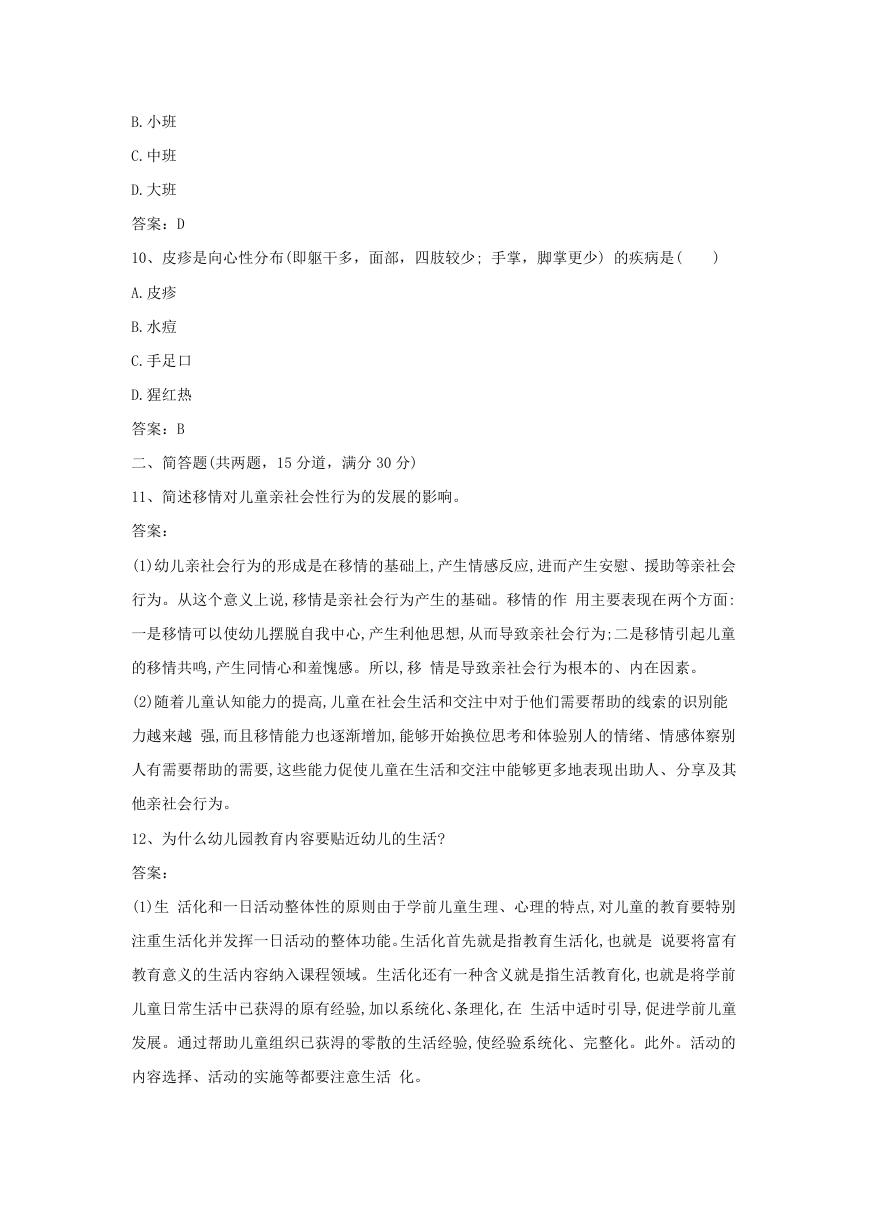 B.小班

C.中班

D.大班

答案：D

10、皮疹是向心性分布(即躯干多，面部，四肢较少；手掌，脚掌更少）的疾病是(　　)

A.皮疹

B.水痘

C.手足口

D.猩红热

答案：B

二、简答题(共两题，15 分道，满分 30 分)

11、简述移情对儿童亲社会性行为的发展的影响。

答案：

(1)幼儿亲社会行为的形成是在移情的基础上,产生情感反应,进而产生安慰、援助等亲社会行为。从这个意义上说,移情是亲社会行为产生的基础。移情的作 用主要表现在两个方面:一是移情可以使幼儿摆脱自我中心,产生利他思想,从而导致亲社会行为;二是移情引起儿童的移情共鸣,产生同情心和羞愧感。所以,移 情是导致亲社会行为根本的、内在因素。

(2)随着儿童认知能力的提高,儿童在社会生活和交注中对于他们需要帮助的线索的识别能力越来越 强,而且移情能力也逐渐增加,能够开始换位思考和体验别人的情绪、情感体察别人有需要帮助的需要,这些能力促使儿童在生活和交注中能够更多地表现出助人、分享及其他亲社会行为。

12、为什么幼儿园教育内容要贴近幼儿的生活?

答案：

(1)生 活化和一日活动整体性的原则由于学前儿童生理、心理的特点,对儿童的教育要特别注重生活化并发挥一日活动的整体功能。生活化首先就是指教育生活化,也就是 说要将富有教育意义的生活内容纳入课程领域。生活化还有一种含义就是指生活教育化,也就是将学前儿童日常生活中已获得的原有经验,加以系统化、条理化,在 生活中适时引导,促进学前儿童发展。通过帮助儿童组织已获得的零散的生活经验,使经验系统化、完整化。此外。活动的内容选择、活动的实施等都要注意生活 化。